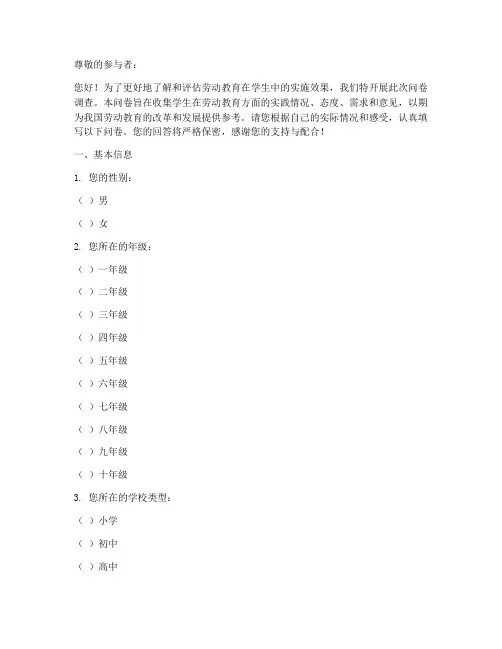 尊敬的参与者：

您好！为了更好地了解和评估劳动教育在学生中的实施效果，我们特开展此次问卷调查。本问卷旨在收集学生在劳动教育方面的实践情况、态度、需求和意见，以期为我国劳动教育的改革和发展提供参考。请您根据自己的实际情况和感受，认真填写以下问卷。您的回答将严格保密，感谢您的支持与配合！

一、基本信息

1. 您的性别：

（ ）男

（ ）女

2. 您所在的年级：

（ ）一年级

（ ）二年级

（ ）三年级

（ ）四年级

（ ）五年级

（ ）六年级

（ ）七年级

（ ）八年级

（ ）九年级

（ ）十年级

3. 您所在的学校类型：

（ ）小学

（ ）初中

（ ）高中